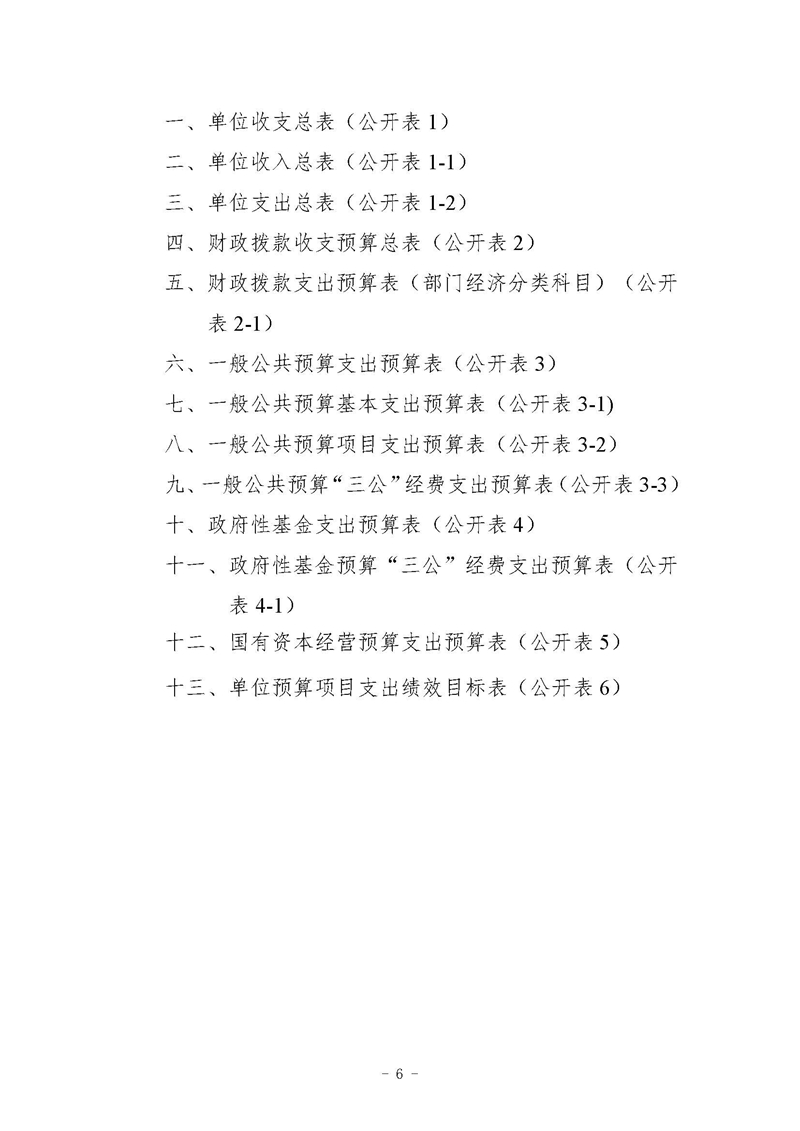 一、单位收支总表（公开表 1）

二、单位收入总表（公开表 1-1）

三、单位支出总表（公开表 1-2）

四、财政拨款收支预算总表（公开表 2）

五、财政拨款支出预算表（部门经济分类科目）（公开表 2-1）

六、一般公共预算支出预算表（公开表 3）

七、一般公共预算基本支出预算表（公开表 3-1)

八、一般公共预算项目支出预算表（公开表 3-2）

九、一般公共预算“三公”经费支出预算表（公开表 3-3）

十、政府性基金支出预算表（公开表 4）

十一、政府性基金预算“三公”经费支出预算表（公开表 4-1）

十二、国有资本经营预算支出预算表（公开表 5）

十三、单位预算项目支出绩效目标表（公开表 6）

- 6 -